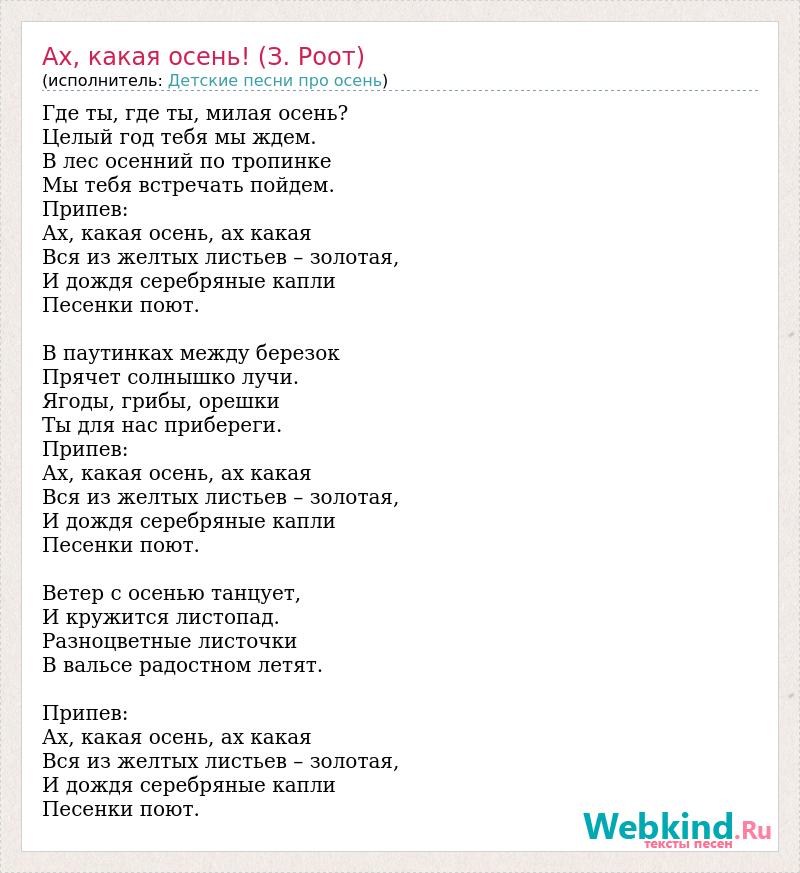 Ах, какая осень! (З. Роот)
(исполнитель: Детские песни про осень)

Где ты, где ты, милая осень?
Целый год тебя мы ждем.
В лес осенний по тропинке
Мы тебя встречать пойдем.
Припев:
Ах, какая осень, ах какая
Вся из желтых листьев – золотая,
И дождя серебряные капли
Песенки поют.

В паутинках между березок
Прячет солнышко лучи.
Ягоды, грибы, орешки
Ты для нас прибереги.
Припев:
Ах, какая осень, ах какая
Вся из желтых листьев – золотая,
И дождя серебряные капли
Песенки поют.

Ветер с осенью танцует,
И кружится листопад.
Разноцветные листочки
В вальсе радостном летят.

Припев:
Ах, какая осень, ах какая
Вся из желтых листьев – золотая,
И дождя серебряные капли
Песенки поют.

Webkind.Ru
тексты песен